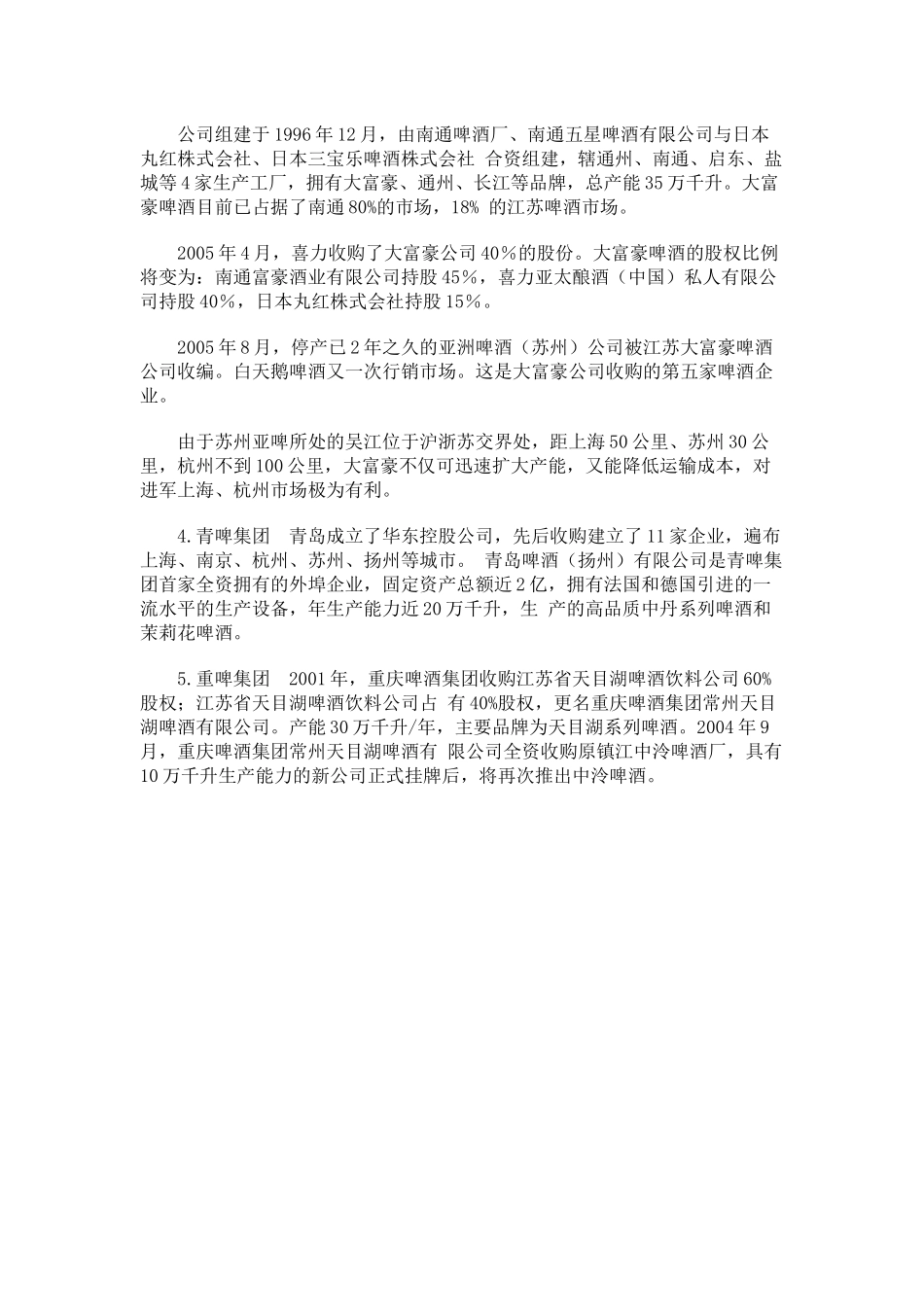 公司组建于1996年12月，由南通啤酒厂、南通五星啤酒有限公司与日本丸红株式会社、日本三宝乐啤酒株式会社 合资组建，辖通州、南通、启东、盐城等4家生产工厂，拥有大富豪、通州、长江等品牌，总产能35万千升。大富豪啤酒目前已占据了南通80%的市场，18% 的江苏啤酒市场。

2005年4月，喜力收购了大富豪公司40％的股份。大富豪啤酒的股权比例将变为：南通富豪酒业有限公司持股45％，喜力亚太酿酒（中国）私人有限公司持股40％，日本丸红株式会社持股15％。

2005年8月，停产已2年之久的亚洲啤酒（苏州）公司被江苏大富豪啤酒公司收编。白天鹅啤酒又一次行销市场。这是大富豪公司收购的第五家啤酒企业。

由于苏州亚啤所处的吴江位于沪浙苏交界处，距上海50公里、苏州30公里，杭州不到100公里，大富豪不仅可迅速扩大产能，又能降低运输成本，对进军上海、杭州市场极为有利。

4.青啤集团　青岛成立了华东控股公司，先后收购建立了11家企业，遍布上海、南京、杭州、苏州、扬州等城市。 青岛啤酒（扬州）有限公司是青啤集团首家全资拥有的外埠企业，固定资产总额近2亿，拥有法国和德国引进的一流水平的生产设备，年生产能力近20万千升，生 产的高品质中丹系列啤酒和茉莉花啤酒。

5.重啤集团　2001年，重庆啤酒集团收购江苏省天目湖啤酒饮料公司60%股权；江苏省天目湖啤酒饮料公司占 有40%股权，更名重庆啤酒集团常州天目湖啤酒有限公司。产能30万千升/年，主要品牌为天目湖系列啤酒。2004年9月，重庆啤酒集团常州天目湖啤酒有 限公司全资收购原镇江中泠啤酒厂，具有10万千升生产能力的新公司正式挂牌后，将再次推出中泠啤酒。